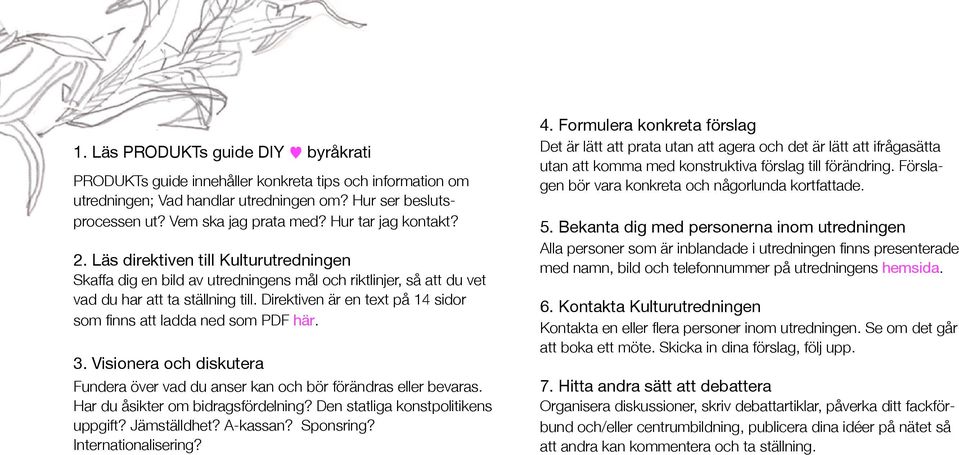 1. Läs PRODUKTs guide DIY ♥ byråkrati

PRODUKTs guide innehåller konkreta tips och information om utredningen; Vad handlar utredningen om? Hur ser beslutsprocessen ut? Vem ska jag prata med? Hur tar jag kontakt?

2. Läs direktiven till Kulturutredningen
Skaffa dig en bild av utredningens mål och riktlinjer, så att du vet vad du har att ta ställning till. Direktiven är en text på 14 sidor som finns att ladda ned som PDF här.

3. Visionera och diskutera
Fundera över vad du anser kan och bör förändras eller bevaras. Har du åsikter om bidragsfördelning? Den statliga konstpolitikens uppgift? Jämställdhet? A-kassan? Sponsring? Internationalisering?

4. Formulera konkreta förslag
Det är lätt att prata utan att agera och det är lätt att ifrågasätta utan att komma med konstruktiva förslag till förändring. Förslagen bör vara konkreta och någorlunda kortfattade.

5. Bekanta dig med personerna inom utredningen
Alla personer som är inblandade i utredningen finns presenterade med namn, bild och telefonnummer på utredningens hemsida.

6. Kontakta Kulturutredningen
Kontakta en eller flera personer inom utredningen. Se om det går att boka ett möte. Skicka in dina förslag, följ upp.

7. Hitta andra sätt att debattera
Organisera diskussioner, skriv debattartiklar, påverka ditt fackförbund och/eller centrumbildning, publicera dina idéer på nätet så att andra kan kommentera och ta ställning.